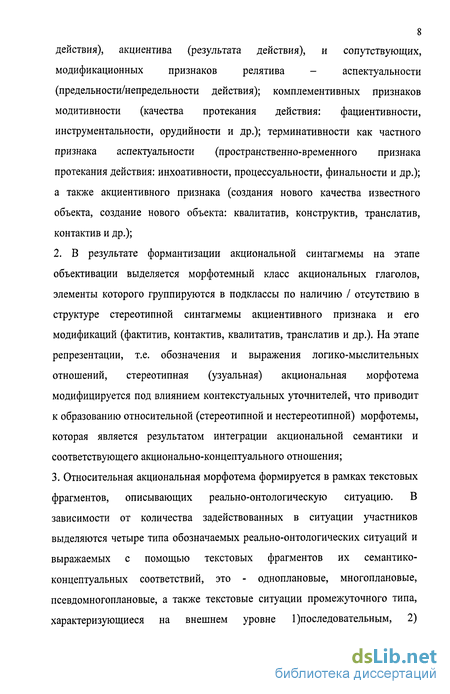 8

действия), акциентива (результата действия), и сопутствующих, модификационных признаков релятива – аспектуальности (предельности/непредельности действия); комплементивных признаков модитивности (качества протекания действия: фациентивности, инструментальности, орудийности и др.); терминативности как частного признака аспектуальности (пространственно-временного признака протекания действия: инхоативности, процессуальности, финальности и др.); а также акциентивного признака (создания нового качества известного объекта, создание нового объекта: квалитатив, конструктив, транслатив, контактив и др.);

2. В результате формантизации акциональной синтагмемы на этапе объективации выделяется морфотемный класс акциональных глаголов, элементы которого группируются в подклассы по наличию / отсутствию в структуре стереотипной синтагмемы акциентивного признака и его модификаций (фактитив, контактив, квалитатив, транслатив и др.). На этапе репрезентации, т.е. обозначения и выражения логико-мыслительных отношений, стереотипная (узуальная) акциональная морфотема модифицируется под влиянием контекстуальных уточнителей, что приводит к образованию относительной (стереотипной и нестереотипной) морфотемы, которая является результатом интеграции акциональной семантики и соответствующего акционально-концептуального отношения;

3. Относительная акциональная морфотема формируется в рамках текстовых фрагментов, описывающих реально-онтологическую ситуацию. В зависимости от количества задействованных в ситуации участников выделяются четыре типа обозначаемых реально-онтологических ситуаций и выражаемых с помощью текстовых фрагментов их семантико-концептуальных соответствий, это - одноплановые, многоплановые, псевдомногоплановые, а также текстовые ситуации промежуточного типа, характеризующиеся на внешнем уровне 1)последовательным, 2)

dsLib.net
библиотека диссертаций